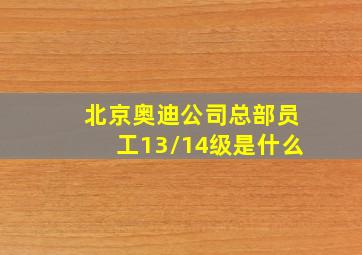 北京奥迪公司总部员工13/14级是什么